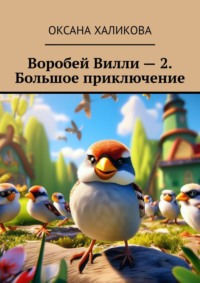 ОКСАНА ХАЛИКОВА

Воробей Вилли — 2. Большое приключение